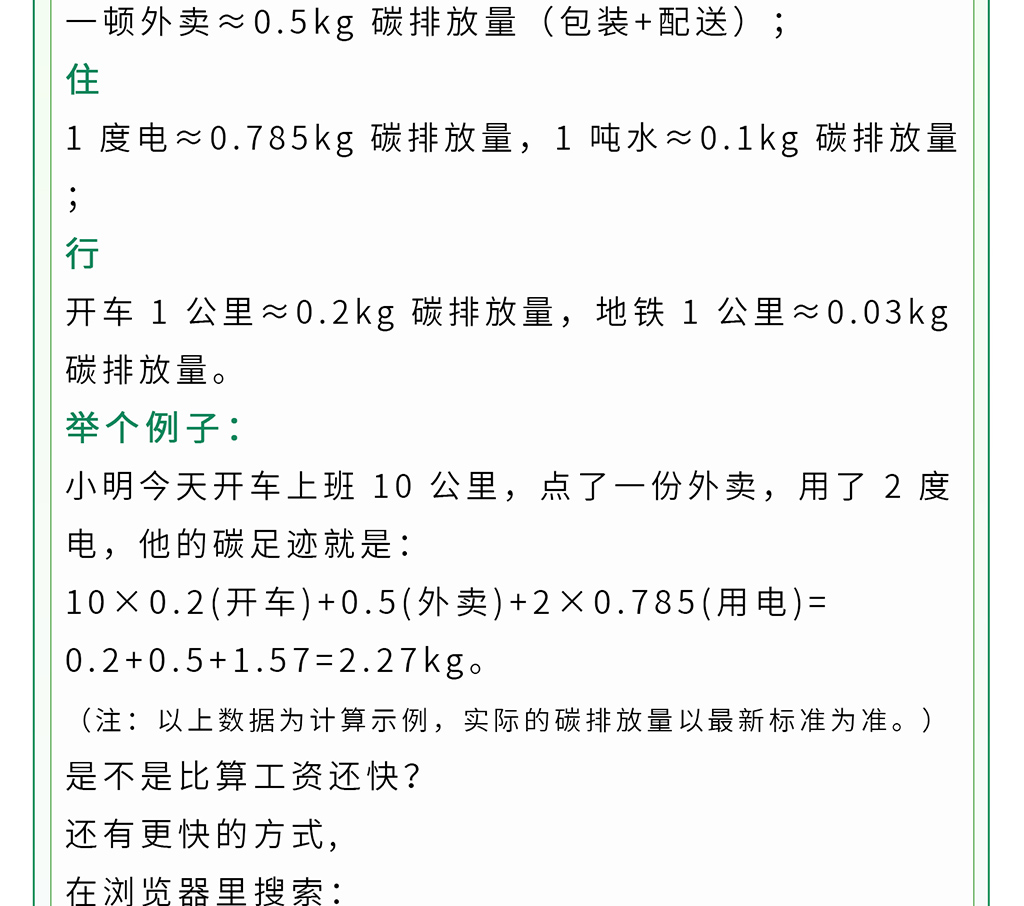 一顿外卖≈0.5kg 碳排放量（包装+配送）；
住
1 度电≈0.785kg 碳排放量，1 吨水≈0.1kg 碳排放量；
行
开车 1 公里≈0.2kg 碳排放量，地铁 1 公里≈0.03kg 碳排放量。
举个例子：
小明今天开车上班 10 公里，点了一份外卖，用了 2 度电，他的碳足迹就是：
10×0.2(开车)+0.5(外卖)+2×0.785(用电)=
0.2+0.5+1.57=2.27kg。
（注：以上数据为计算示例，实际的碳排放量以最新标准为准。）
是不是比算工资还快？
还有更快的方式，
在浏览器里搜索：